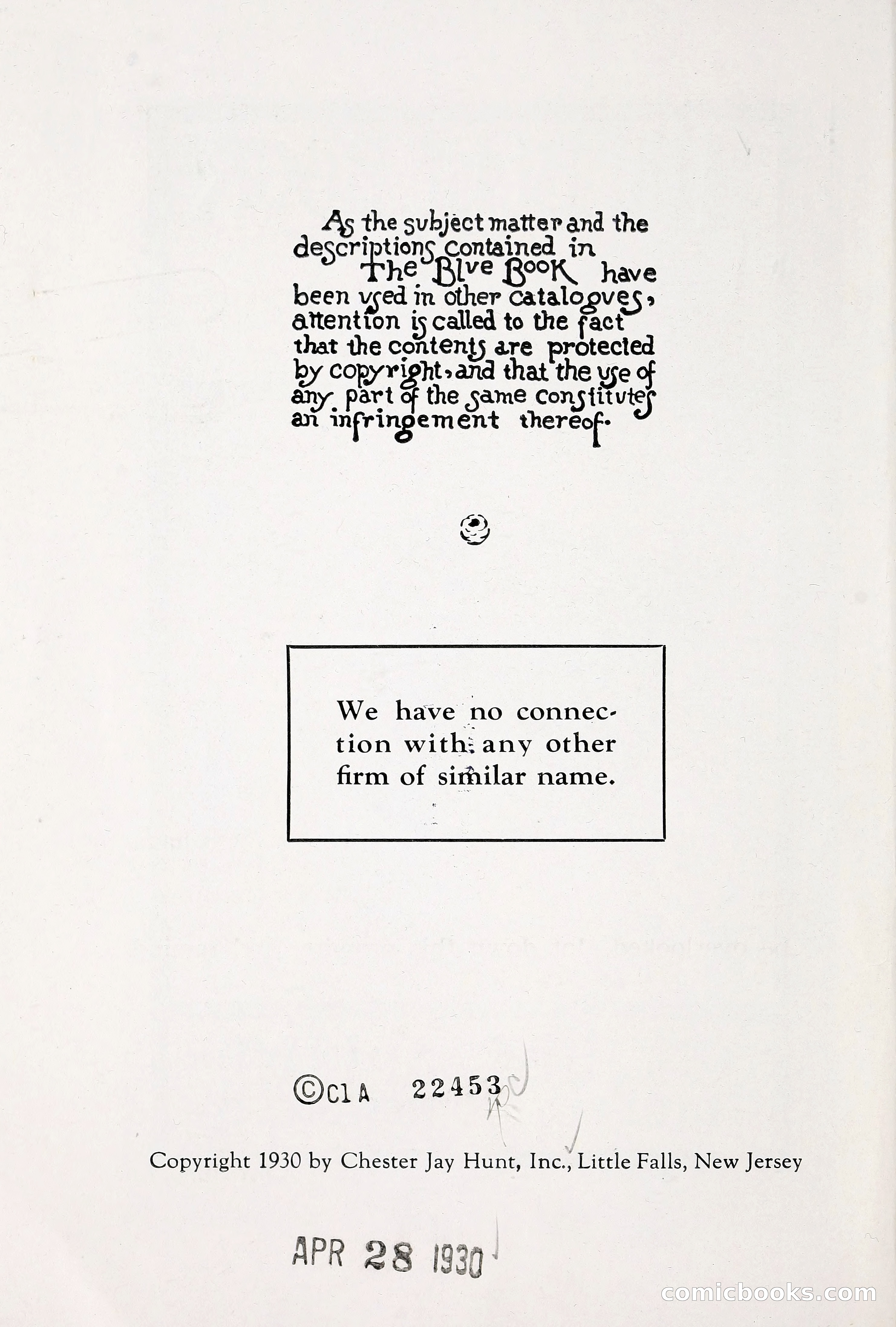 As the subject matter and the descriptions contained in The Blue Book have been used in other catalogues, attention is called to the fact that the contents are protected by copyright, and that the use of any part of the same constitutes an infringement thereof.

We have no connection with any other firm of similar name.

©Cl A 22453

Copyright 1930 by Chester Jay Hunt, Inc., Little Falls, New Jersey

APR 28 1930

comicbooks.com